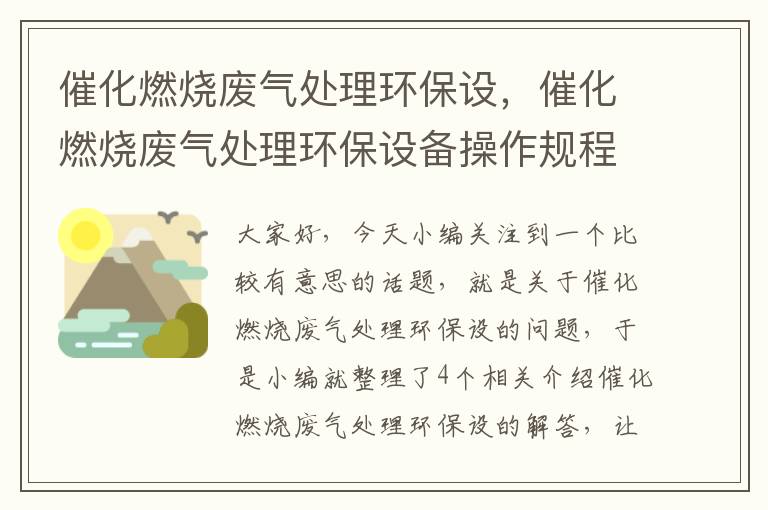 催化燃烧废气处理环保设，催化燃烧废气处理环保设备操作规程

大家好，今天小编关注到一个比较有意思的话题，就是关于催化燃烧废气处理环保设的问题，于是小编就整理了4个相关介绍催化燃烧废气处理环保设的解答，让